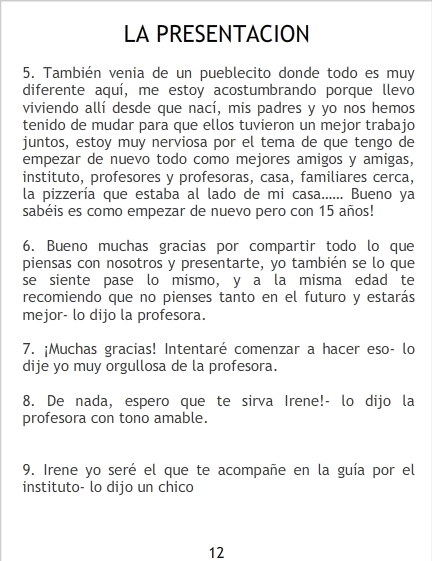 LA PRESENTACION

5. También venia de un pueblecito donde todo es muy diferente aquí, me estoy acostumbrando porque llevo viviendo allí desde que nací, mis padres y yo nos hemos tenido de mudar para que ellos tuvieron un mejor trabajo juntos, estoy muy nerviosa por el tema de que tengo de empezar de nuevo todo como mejores amigos y amigas, instituto, profesores y profesoras, casa, familiares cerca, la pizzería que estaba al lado de mi casa...... Bueno ya sabéis es como empezar de nuevo pero con 15 años!

6. Bueno muchas gracias por compartir todo lo que piensas con nosotros y presentarte, yo también se lo que se siente pase lo mismo, y a la misma edad te recomiendo que no pienses tanto en el futuro y estarás mejor- lo dijo la profesora.

7. ¡Muchas gracias! Intentaré comenzar a hacer eso- lo dije yo muy orgullosa de la profesora.

8. De nada, espero que te sirva Irene!- lo dijo la profesora con tono amable.

9. Irene yo seré el que te acompañe en la guía por el instituto- lo dijo un chico

12